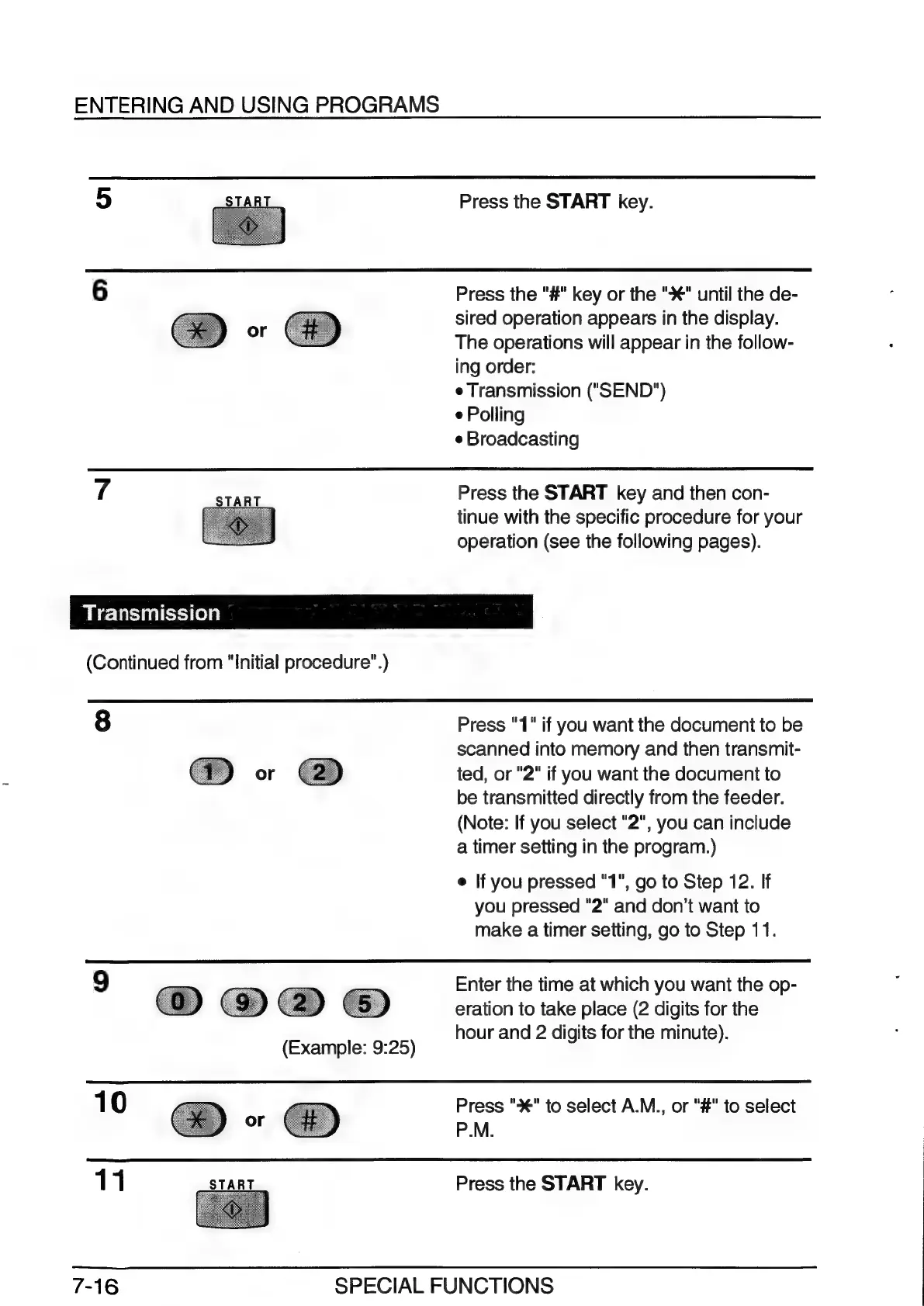 ENTERING AND USING PROGRAMS

5 START

Press the START key.

6 * or #

Press the "#" key or the "*" until the desired operation appears in the display. The operations will appear in the following order:
• Transmission ("SEND")
• Polling
• Broadcasting

7 START

Press the START key and then continue with the specific procedure for your operation (see the following pages).

Transmission

(Continued from "Initial procedure".)

8 1 or 2

Press "1" if you want the document to be scanned into memory and then transmitted, or "2" if you want the document to be transmitted directly from the feeder. (Note: If you select "2", you can include a timer setting in the program.)

• If you pressed "1", go to Step 12. If you pressed "2" and don't want to make a timer setting, go to Step 11.

9 0 9 2 5

(Example: 9:25)

Enter the time at which you want the operation to take place (2 digits for the hour and 2 digits for the minute).

10 * or #

Press "*" to select A.M., or "#" to select P.M.

11 START

Press the START key.

7-16 SPECIAL FUNCTIONS